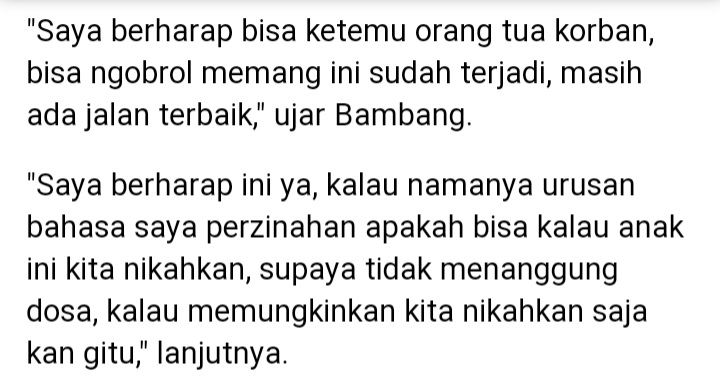 "Saya berharap bisa ketemu orang tua korban, bisa ngobrol memang ini sudah terjadi, masih ada jalan terbaik," ujar Bambang.

"Saya berharap ini ya, kalau namanya urusan bahasa saya perzinahan apakah bisa kalau anak ini kita nikahkan, supaya tidak menanggung dosa, kalau memungkinkan kita nikahkan saja kan gitu," lanjutnya.